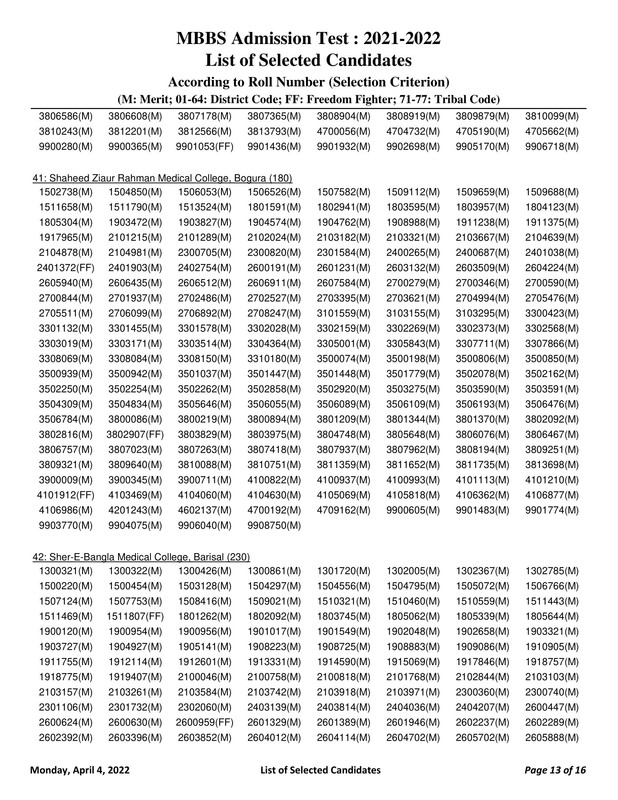 MBBS Admission Test : 2021-2022
List of Selected Candidates
According to Roll Number (Selection Criterion)
(M: Merit; 01-64: District Code; FF: Freedom Fighter; 71-77: Tribal Code)

| | | | | | | | |
|---|---|---|---|---|---|---|---|
| 3806586(M) | 3806608(M) | 3807178(M) | 3807365(M) | 3808904(M) | 3808919(M) | 3809879(M) | 3810099(M) |
| 3810243(M) | 3812201(M) | 3812566(M) | 3813793(M) | 4700056(M) | 4704732(M) | 4705190(M) | 4705662(M) |
| 9900280(M) | 9900365(M) | 9901053(FF) | 9901436(M) | 9901932(M) | 9902698(M) | 9905170(M) | 9906718(M) |

41: Shaheed Ziaur Rahman Medical College, Bogura (180)

| | | | | | | | |
|---|---|---|---|---|---|---|---|
| 1502738(M) | 1504850(M) | 1506053(M) | 1506526(M) | 1507582(M) | 1509112(M) | 1509659(M) | 1509688(M) |
| 1511658(M) | 1511790(M) | 1513524(M) | 1801591(M) | 1802941(M) | 1803595(M) | 1803957(M) | 1804123(M) |
| 1805304(M) | 1903472(M) | 1903827(M) | 1904574(M) | 1904762(M) | 1908988(M) | 1911238(M) | 1911375(M) |
| 1917965(M) | 2101215(M) | 2101289(M) | 2102024(M) | 2103182(M) | 2103321(M) | 2103667(M) | 2104639(M) |
| 2104878(M) | 2104981(M) | 2300705(M) | 2300820(M) | 2301584(M) | 2400265(M) | 2400687(M) | 2401038(M) |
| 2401372(FF) | 2401903(M) | 2402754(M) | 2600191(M) | 2601231(M) | 2603132(M) | 2603509(M) | 2604224(M) |
| 2605940(M) | 2606435(M) | 2606512(M) | 2606911(M) | 2607584(M) | 2700279(M) | 2700346(M) | 2700590(M) |
| 2700844(M) | 2701937(M) | 2702486(M) | 2702527(M) | 2703395(M) | 2703621(M) | 2704994(M) | 2705476(M) |
| 2705511(M) | 2706099(M) | 2706892(M) | 2708247(M) | 3101559(M) | 3103155(M) | 3103295(M) | 3300423(M) |
| 3301132(M) | 3301455(M) | 3301578(M) | 3302028(M) | 3302159(M) | 3302269(M) | 3302373(M) | 3302568(M) |
| 3303019(M) | 3303171(M) | 3303514(M) | 3304364(M) | 3305001(M) | 3305843(M) | 3307711(M) | 3307866(M) |
| 3308069(M) | 3308084(M) | 3308150(M) | 3310180(M) | 3500074(M) | 3500198(M) | 3500806(M) | 3500850(M) |
| 3500939(M) | 3500942(M) | 3501037(M) | 3501447(M) | 3501448(M) | 3501779(M) | 3502078(M) | 3502162(M) |
| 3502250(M) | 3502254(M) | 3502262(M) | 3502858(M) | 3502920(M) | 3503275(M) | 3503590(M) | 3503591(M) |
| 3504309(M) | 3504834(M) | 3505646(M) | 3506055(M) | 3506089(M) | 3506109(M) | 3506193(M) | 3506476(M) |
| 3506784(M) | 3800086(M) | 3800219(M) | 3800894(M) | 3801209(M) | 3801344(M) | 3801370(M) | 3802092(M) |
| 3802816(M) | 3802907(FF) | 3803829(M) | 3803975(M) | 3804748(M) | 3805648(M) | 3806076(M) | 3806467(M) |
| 3806757(M) | 3807023(M) | 3807263(M) | 3807418(M) | 3807937(M) | 3807962(M) | 3808194(M) | 3809251(M) |
| 3809321(M) | 3809640(M) | 3810088(M) | 3810751(M) | 3811359(M) | 3811652(M) | 3811735(M) | 3813698(M) |
| 3900009(M) | 3900345(M) | 3900711(M) | 4100822(M) | 4100937(M) | 4100993(M) | 4101113(M) | 4101210(M) |
| 4101912(FF) | 4103469(M) | 4104060(M) | 4104630(M) | 4105069(M) | 4105818(M) | 4106362(M) | 4106877(M) |
| 4106986(M) | 4201243(M) | 4602137(M) | 4700192(M) | 4709162(M) | 9900605(M) | 9901483(M) | 9901774(M) |
| 9903770(M) | 9904075(M) | 9906040(M) | 9908750(M) | | | | |

42: Sher-E-Bangla Medical College, Barisal (230)

| | | | | | | | |
|---|---|---|---|---|---|---|---|
| 1300321(M) | 1300322(M) | 1300426(M) | 1300861(M) | 1301720(M) | 1302005(M) | 1302367(M) | 1302785(M) |
| 1500220(M) | 1500454(M) | 1503128(M) | 1504297(M) | 1504556(M) | 1504795(M) | 1505072(M) | 1506766(M) |
| 1507124(M) | 1507753(M) | 1508416(M) | 1509021(M) | 1510321(M) | 1510460(M) | 1510559(M) | 1511443(M) |
| 1511469(M) | 1511807(FF) | 1801262(M) | 1802092(M) | 1803745(M) | 1805062(M) | 1805339(M) | 1805644(M) |
| 1900120(M) | 1900954(M) | 1900956(M) | 1901017(M) | 1901549(M) | 1902048(M) | 1902658(M) | 1903321(M) |
| 1903727(M) | 1904927(M) | 1905141(M) | 1908223(M) | 1908725(M) | 1908883(M) | 1909086(M) | 1910905(M) |
| 1911755(M) | 1912114(M) | 1912601(M) | 1913331(M) | 1914590(M) | 1915069(M) | 1917846(M) | 1918757(M) |
| 1918775(M) | 1919407(M) | 2100046(M) | 2100758(M) | 2100818(M) | 2101768(M) | 2102844(M) | 2103103(M) |
| 2103157(M) | 2103261(M) | 2103584(M) | 2103742(M) | 2103918(M) | 2103971(M) | 2300360(M) | 2300740(M) |
| 2301106(M) | 2301732(M) | 2302060(M) | 2403139(M) | 2403814(M) | 2404036(M) | 2404207(M) | 2600447(M) |
| 2600624(M) | 2600630(M) | 2600959(FF) | 2601329(M) | 2601389(M) | 2601946(M) | 2602237(M) | 2602289(M) |
| 2602392(M) | 2603396(M) | 2603852(M) | 2604012(M) | 2604114(M) | 2604702(M) | 2605702(M) | 2605888(M) |

Monday, April 4, 2022 List of Selected Candidates Page 13 of 16